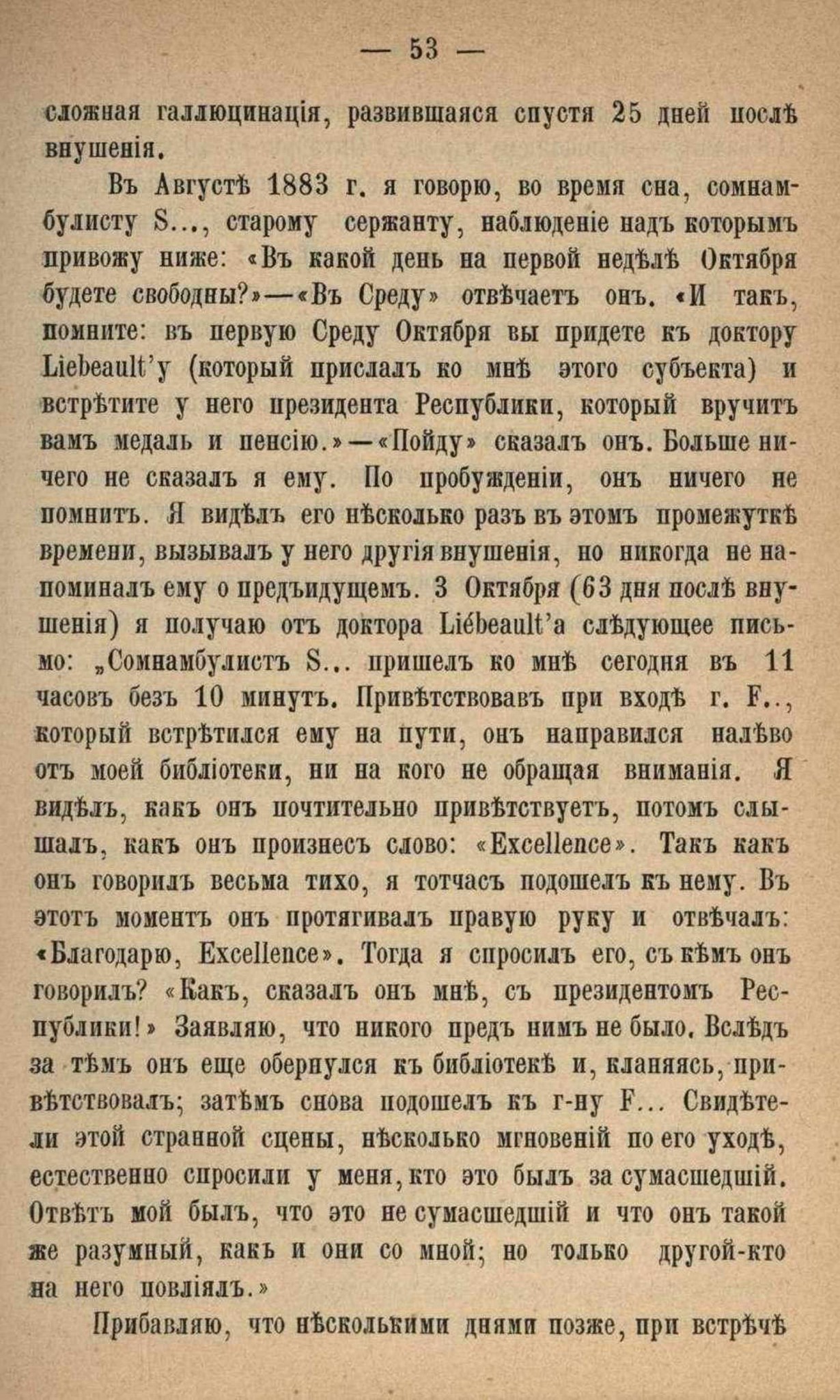 — 53 —

сложная галлюцинація, развившаяся спустя 25 дней послѣ внушенія.

Въ Августѣ 1883 г. я говорю, во время сна, сомнамбулисту S..., старому сержанту, наблюденіе надъ которымъ привожу ниже: «Въ какой день на первой недѣлѣ Октября будете свободны?»—«Въ Среду» отвѣчаетъ онъ. «И такъ, помните: въ первую Среду Октября вы придете къ доктору Liébeault'у (который прислалъ ко мнѣ этого субъекта) и встрѣтите у него президента Республики, который вручитъ вамъ медаль и пенсію.»—«Пойду» сказалъ онъ. Больше ничего не сказалъ я ему. По пробужденіи, онъ ничего не помнитъ. Я видѣлъ его нѣсколько разъ въ этомъ промежуткѣ времени, вызывалъ у него другія внушенія, но никогда не напоминалъ ему о предъидущемъ. 3 Октября (63 дня послѣ внушенія) я получаю отъ доктора Liébeault'а слѣдующее письмо: „Сомнамбулистъ S... пришелъ ко мнѣ сегодня въ 11 часовъ безъ 10 минутъ. Привѣтствовавъ при входѣ г. F.., который встрѣтился ему на пути, онъ направился налѣво отъ моей библіотеки, ни на кого не обращая вниманія. Я видѣлъ, какъ онъ почтительно привѣтствуетъ, потомъ слышалъ, какъ онъ произнесъ слово: «Excellence». Такъ какъ онъ говорилъ весьма тихо, я тотчасъ подошелъ къ нему. Въ этотъ моментъ онъ протягивалъ правую руку и отвѣчалъ: «Благодарю, Excellence». Тогда я спросилъ его, съ кѣмъ онъ говорилъ? «Какъ, сказалъ онъ мнѣ, съ президентомъ Республики!» Заявляю, что никого предъ нимъ не было. Вслѣдъ за тѣмъ онъ еще обернулся къ библіотекѣ и, кланяясь, привѣтствовалъ; затѣмъ снова подошелъ къ г-ну F... Свидѣтели этой странной сцены, нѣсколько мгновеній по его уходѣ, естественно спросили у меня, кто это былъ за сумасшедшій. Отвѣтъ мой былъ, что это не сумасшедшій и что онъ такой же разумный, какъ и они со мной; но только другой-кто на него повліялъ.»

Прибавляю, что нѣсколькими днями позже, при встрѣчѣ